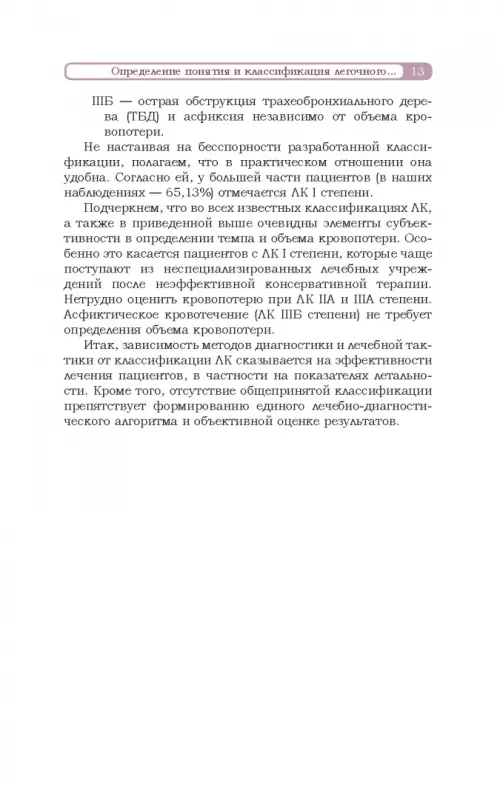 Определение понятия и классификация легочного... 13

IIIБ — острая обструкция трахеобронхиального дерева (ТБД) и асфиксия независимо от объема кровопотери.

Не настаивая на бесспорности разработанной классификации, полагаем, что в практическом отношении она удобна. Согласно ей, у большей части пациентов (в наших наблюдениях — 65,13%) отмечается ЛК I степени.

Подчеркнем, что во всех известных классификациях ЛК, а также в приведенной выше очевидны элементы субъективности в определении темпа и объема кровопотери. Особенно это касается пациентов с ЛК I степени, которые чаще поступают из неспециализированных лечебных учреждений после неэффективной консервативной терапии. Нетрудно оценить кровопотерю при ЛК IIА и IIIА степени. Асфиктическое кровотечение (ЛК IIIБ степени) не требует определения объема кровопотери.

Итак, зависимость методов диагностики и лечебной тактики от классификации ЛК сказывается на эффективности лечения пациентов, в частности на показателях летальности. Кроме того, отсутствие общепринятой классификации препятствует формированию единого лечебно-диагностического алгоритма и объективной оценке результатов.